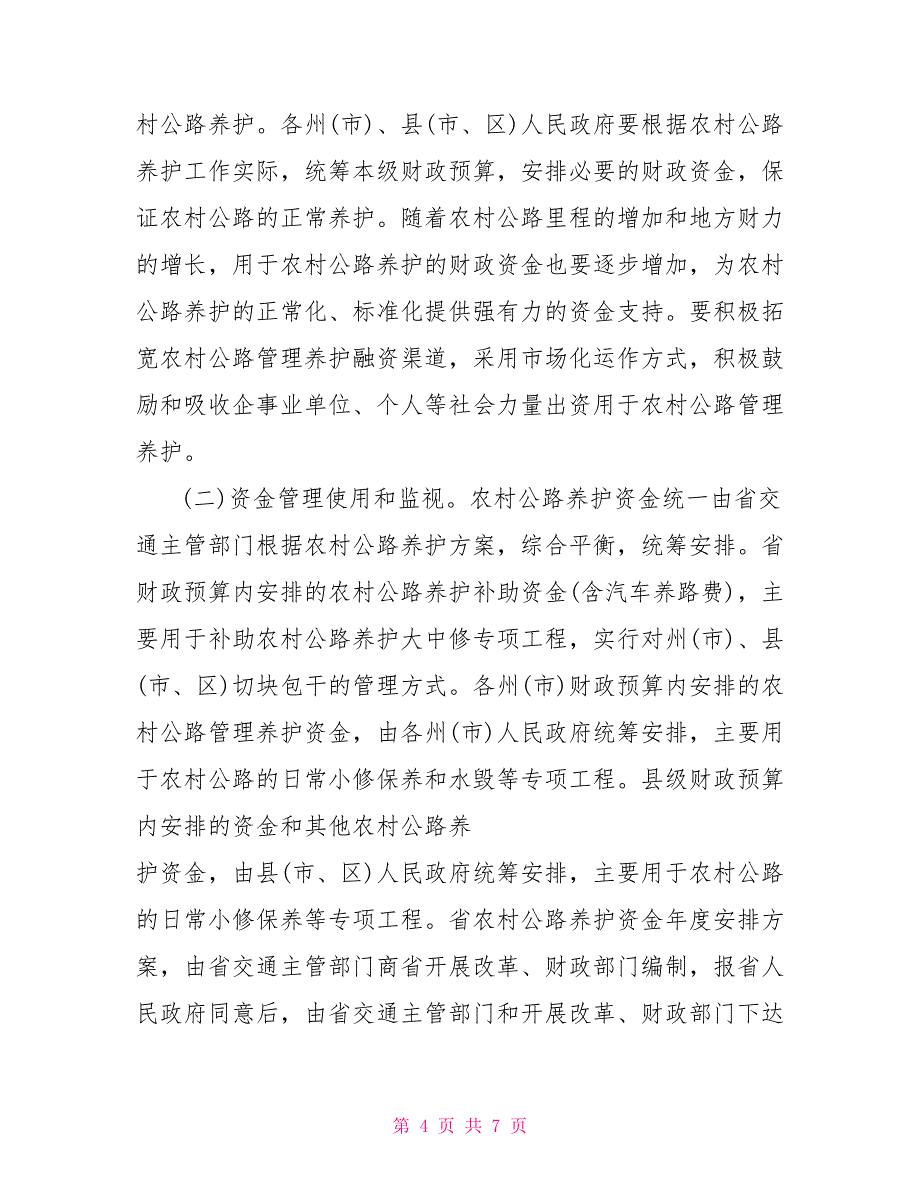 村公路养护。各州(市)、县(市、区)人民政府要根据农村公路养护工作实际，统筹本级财政预算，安排必要的财政资金，保证农村公路的正常养护。随着农村公路里程的增加和地方财力的增长，用于农村公路养护的财政资金也要逐步增加，为农村公路养护的正常化、标准化提供强有力的资金支持。要积极拓宽农村公路管理养护融资渠道，采用市场化运作方式，积极鼓励和吸收企事业单位、个人等社会力量出资用于农村公路管理养护。

(二)资金管理使用和监视。农村公路养护资金统一由省交通主管部门根据农村公路养护方案，综合平衡，统筹安排。省财政预算内安排的农村公路养护补助资金(含汽车养路费)，主要用于补助农村公路养护大中修专项工程，实行对州(市)、县(市、区)切块包干的管理方式。各州(市)财政预算内安排的农村公路管理养护资金，由各州(市)人民政府统筹安排，主要用于农村公路的日常小修保养和水毁等专项工程。县级财政预算内安排的资金和其他农村公路养

护资金，由县(市、区)人民政府统筹安排，主要用于农村公路的日常小修保养等专项工程。省农村公路养护资金年度安排方案，由省交通主管部门商省开展改革、财政部门编制，报省人民政府同意后，由省交通主管部门和开展改革、财政部门下达

第 4 页 共 7 页